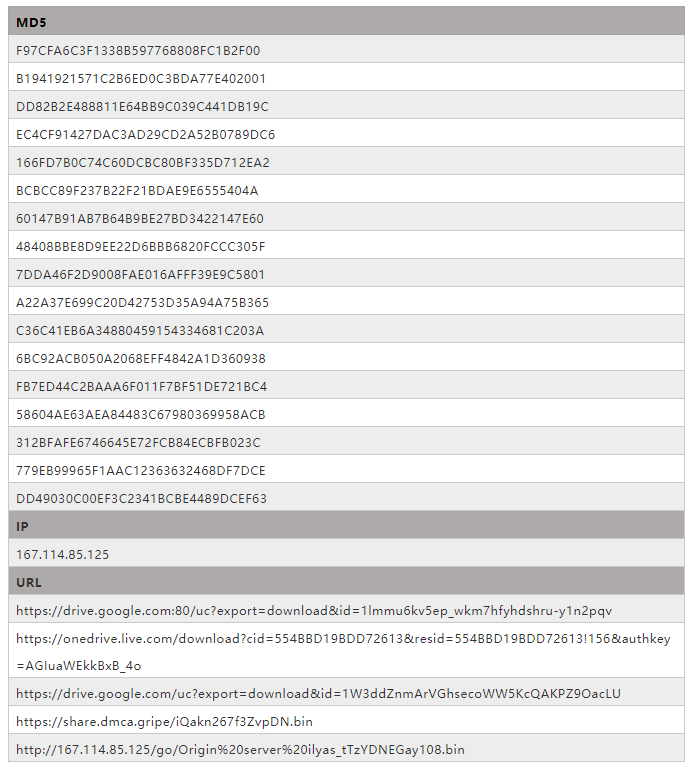 | MD5 |
|---|
| F97CFA6C3F1338B597768808FC1B2F00 |
| B1941921571C2B6ED0C3BDA77E402001 |
| DD82B2E488811E64BB9C039C441DB19C |
| EC4CF91427DAC3AD29CD2A52B0789DC6 |
| 166FD7B0C74C60DCBC80BF335D712EA2 |
| BCBCC89F237B22F21BDAE9E6555404A |
| 60147B91AB7B64B9BE27BD3422147E60 |
| 48408BBE8D9EE22D6BBB6820FCCC305F |
| 7DDA46F2D9008FAE016AFFF39E9C5801 |
| A22A37E699C20D42753D35A94A75B365 |
| C36C41EB6A34880459154334681C203A |
| 6BC92ACB050A2068EFF4842A1D360938 |
| FB7ED44C2BAAA6F011F7BF51DE721BC4 |
| 58604AE63AEA84483C67980369958ACB |
| 312BFAFE6746645E72FCB84ECBFB023C |
| 779EB99965F1AAC12363632468DF7DCE |
| DD49030C00EF3C2341BCBE4489DCEF63 |
| **IP** |
| 167.114.85.125 |
| **URL** |
| https://drive.google.com:80/uc?export=download&id=1lmmu6kv5ep_wkm7hfyhdshru-y1n2pqv |
| https://onedrive.live.com/download?cid=554BBD19BDD72613&resid=554BBD19BDD72613!156&authkey=AGIuaWEkkBxB_4o |
| https://drive.google.com/uc?export=download&id=1W3ddZnmArVGhsecoWW5KcQAKPZ9OacLU |
| https://share.dmca.gripe/iQakn267f3ZvpDN.bin |
| http://167.114.85.125/go/Origin%20server%20ilyas_tTzYDNEGay108.bin |